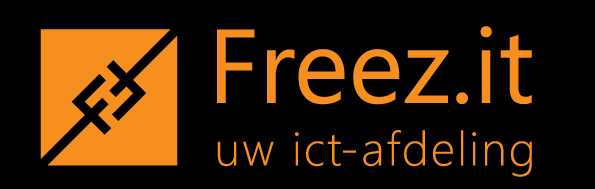 Freez.it
uw ict-afdeling